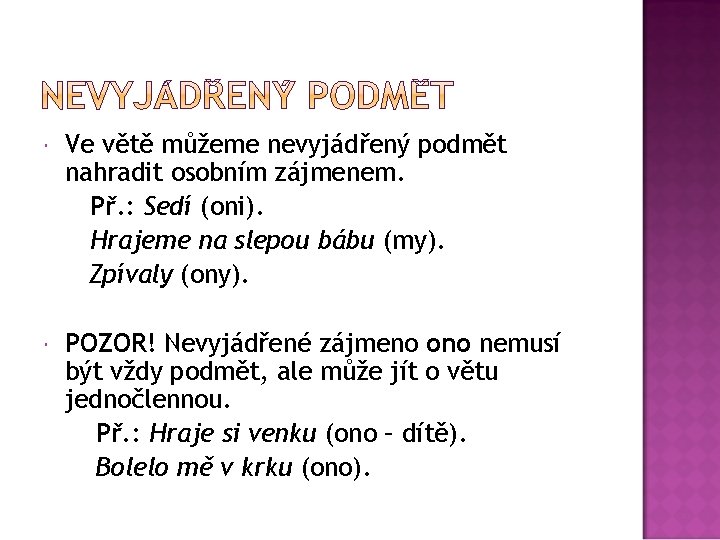 NEVYJÁDŘENÝ PODMĚT

• Ve větě můžeme nevyjádřený podmět nahradit osobním zájmenem.

Př.: Sedí (oni).

Hrajeme na slepou bábu (my).

Zpívaly (ony).

• POZOR! Nevyjádřené zájmeno ono nemusí být vždy podmět, ale může jít o větu jednočlennou.

Př.: Hraje si venku (ono – dítě).

Bolelo mě v krku (ono).